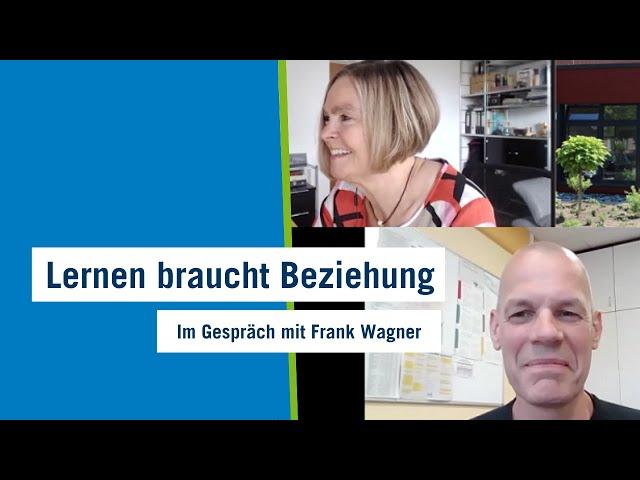 Lernen braucht Beziehung

Im Gespräch mit Frank Wagner